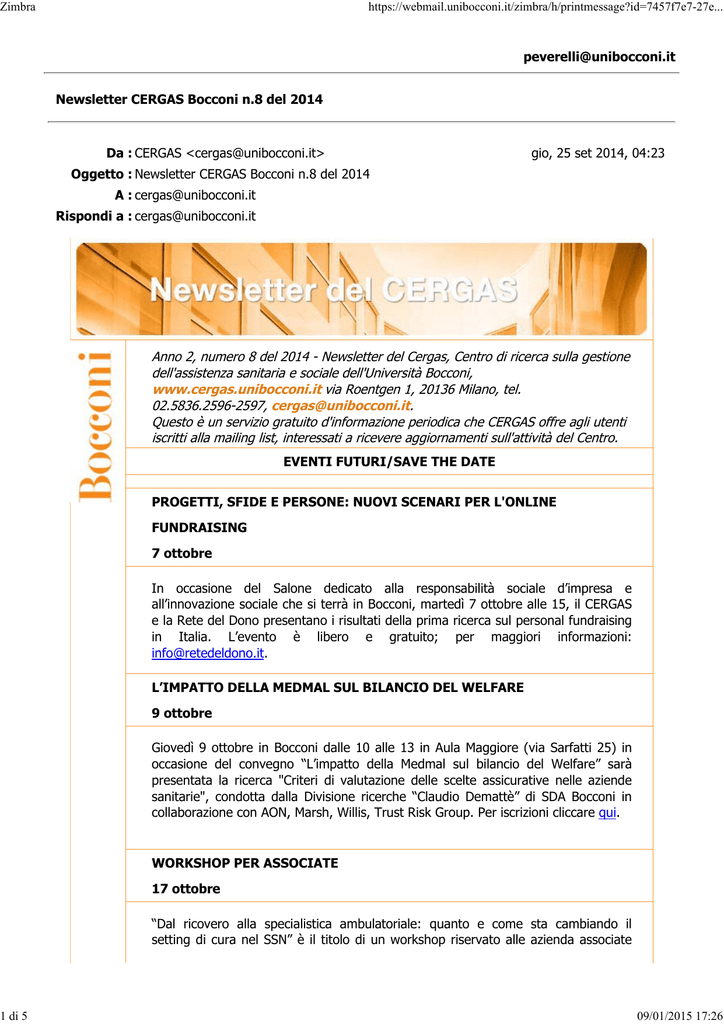 Zimbra

https://webmail.unibocconi.it/zimbra/h/printmessage?id=7457f7e7-27e...

peverelli@unibocconi.it

Newsletter CERGAS Bocconi n.8 del 2014

Da : CERGAS <cergas@unibocconi.it>

gio, 25 set 2014, 04:23

Oggetto : Newsletter CERGAS Bocconi n.8 del 2014

A : cergas@unibocconi.it

Rispondi a : cergas@unibocconi.it

Newsletter del CERGAS

Bocconi

Anno 2, numero 8 del 2014 - Newsletter del Cergas, Centro di ricerca sulla gestione dell'assistenza sanitaria e sociale dell'Università Bocconi, www.cergas.unibocconi.it via Roentgen 1, 20136 Milano, tel. 02.5836.2596-2597, cergas@unibocconi.it.
Questo è un servizio gratuito d'informazione periodica che CERGAS offre agli utenti iscritti alla mailing list, interessati a ricevere aggiornamenti sull'attività del Centro.

EVENTI FUTURI/SAVE THE DATE

PROGETTI, SFIDE E PERSONE: NUOVI SCENARI PER L'ONLINE FUNDRAISING

7 ottobre

In occasione del Salone dedicato alla responsabilità sociale d'impresa e all'innovazione sociale che si terrà in Bocconi, martedì 7 ottobre alle 15, il CERGAS e la Rete del Dono presentano i risultati della prima ricerca sul personal fundraising in Italia. L'evento è libero e gratuito; per maggiori informazioni: info@retedeldono.it.

L'IMPATTO DELLA MEDMAL SUL BILANCIO DEL WELFARE

9 ottobre

Giovedì 9 ottobre in Bocconi dalle 10 alle 13 in Aula Maggiore (via Sarfatti 25) in occasione del convegno "L'impatto della Medmal sul bilancio del Welfare" sarà presentata la ricerca "Criteri di valutazione delle scelte assicurative nelle aziende sanitarie", condotta dalla Divisione ricerche "Claudio Demattè" di SDA Bocconi in collaborazione con AON, Marsh, Willis, Trust Risk Group. Per iscrizioni cliccare qui.

WORKSHOP PER ASSOCIATE

17 ottobre

"Dal ricovero alla specialistica ambulatoriale: quanto e come sta cambiando il setting di cura nel SSN" è il titolo di un workshop riservato alle azienda associate

1 di 5

09/01/2015 17:26